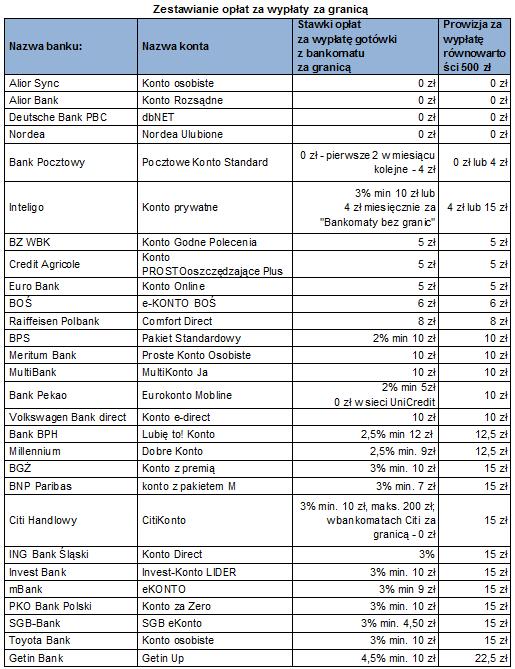 Zestawianie opłat za wypłaty za granicą

| Nazwa banku: | Nazwa konta | Stawki opłat za wypłatę gotówki z bankomatu za granicą | Prowizja za wypłatę równowartości 500 zł |
|---|---|---|---|
| Alior Sync | Konto osobiste | 0 zł | 0 zł |
| Alior Bank | Konto Rozsądne | 0 zł | 0 zł |
| Deutsche Bank PBC | dbNET | 0 zł | 0 zł |
| Nordea | Nordea Ulubione | 0 zł | 0 zł |
| Bank Pocztowy | Pocztowe Konto Standard | 0 zł - pierwsze 2 w miesiącu kolejne - 4 zł | 0 zł lub 4 zł |
| Inteligo | Konto prywatne | 3% min 10 zł lub 4 zł miesięcznie za "Bankomaty bez granic" | 4 zł lub 15 zł |
| BZ WBK | Konto Godne Polecenia | 5 zł | 5 zł |
| Credit Agricole | Konto PROSTOoszczędzające Plus | 5 zł | 5 zł |
| Euro Bank | Konto Online | 5 zł | 5 zł |
| BOŚ | e-KONTO BOŚ | 6 zł | 6 zł |
| Raiffeisen Polbank | Comfort Direct | 8 zł | 8 zł |
| BPS | Pakiet Standardowy | 2% min 10 zł | 10 zł |
| Meritum Bank | Proste Konto Osobiste | 10 zł | 10 zł |
| MultiBank | MultiKonto Ja | 10 zł | 10 zł |
| Bank Pekao | Eurokonto Mobline | 2% min 5zł 0 zł w sieci UniCredit | 10 zł |
| Volkswagen Bank direct | Konto e-direct | 10 zł | 10 zł |
| Bank BPH | Lubię to! Konto | 2,5% min 12 zł | 12,5 zł |
| Millennium | Dobre Konto | 2,5% min. 9zł | 12,5 zł |
| BGŻ | Konto z premią | 3% min. 10 zł | 15 zł |
| BNP Paribas | konto z pakietem M | 3% min. 7 zł | 15 zł |
| Citi Handlowy | CitiKonto | 3% min. 10 zł, maks. 200 zł; w bankomatach Citi za granicą - 0 zł | 15 zł |
| ING Bank Śląski | Konto Direct | 3% | 15 zł |
| Invest Bank | Invest-Konto LIDER | 3% min. 10 zł | 15 zł |
| mBank | eKONTO | 3% min 9 zł | 15 zł |
| PKO Bank Polski | Konto za Zero | 3% min. 10 zł | 15 zł |
| SGB-Bank | SGB eKonto | 3% min. 4,50 zł | 15 zł |
| Toyota Bank | Konto osobiste | 3% min. 10 zł | 15 zł |
| Getin Bank | Getin Up | 4,5% min. 10 zł | 22,5 zł |